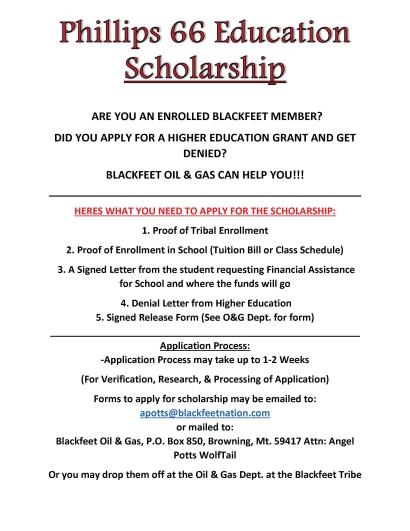 Phillips 66 Education Scholarship

ARE YOU AN ENROLLED BLACKFEET MEMBER?

DID YOU APPLY FOR A HIGHER EDUCATION GRANT AND GET DENIED?

BLACKFEET OIL & GAS CAN HELP YOU!!!

HERES WHAT YOU NEED TO APPLY FOR THE SCHOLARSHIP:

1. Proof of Tribal Enrollment

2. Proof of Enrollment in School (Tuition Bill or Class Schedule)

3. A Signed Letter from the student requesting Financial Assistance for School and where the funds will go

4. Denial Letter from Higher Education
5. Signed Release Form (See O&G Dept. for form)

Application Process:
-Application Process may take up to 1-2 Weeks

(For Verification, Research, & Processing of Application)

Forms to apply for scholarship may be emailed to:
apotts@blackfeetnation.com
or mailed to:
Blackfeet Oil & Gas, P.O. Box 850, Browning, Mt. 59417 Attn: Angel Potts WolfTail

Or you may drop them off at the Oil & Gas Dept. at the Blackfeet Tribe